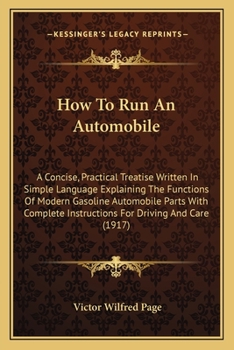 —KESSINGER'S LEGACY REPRINTS—

How To Run An Automobile

A Concise, Practical Treatise Written In Simple Language Explaining The Functions Of Modern Gasoline Automobile Parts With Complete Instructions For Driving And Care (1917)

Victor Wilfred Page